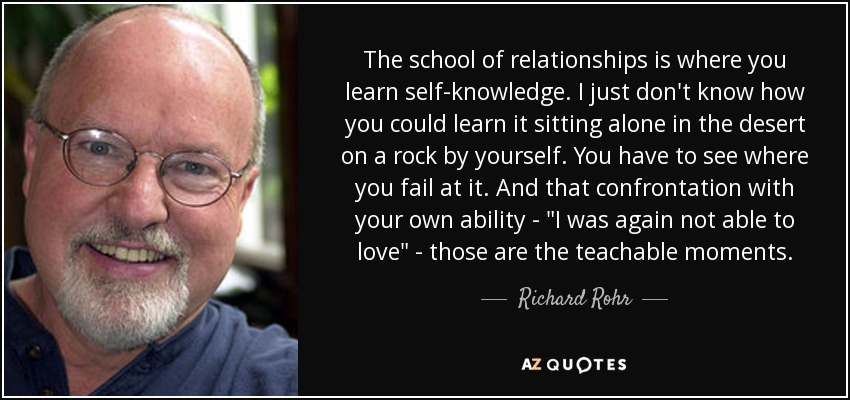 The school of relationships is where you learn self-knowledge. I just don't know how you could learn it sitting alone in the desert on a rock by yourself. You have to see where you fail at it. And that confrontation with your own ability - "I was again not able to love" - those are the teachable moments.

— Richard Rohr —

AZ QUOTES